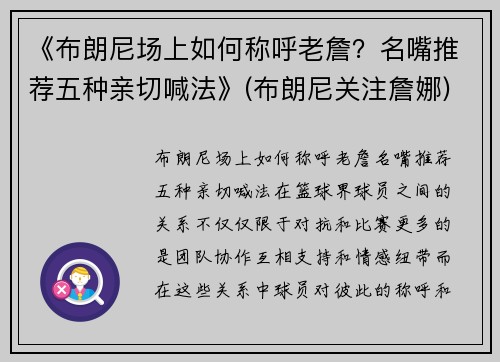 《布朗尼场上如何称呼老詹？名嘴推荐五种亲切喊法》(布朗尼关注詹娜)

布朗尼场上如何称呼老詹名嘴推荐五种亲切喊法在篮球界球员之间的关系不仅仅限于对抗和比赛更多的是团队协作互相支持和情感纽带而在这些关系中球员对彼此的称呼和